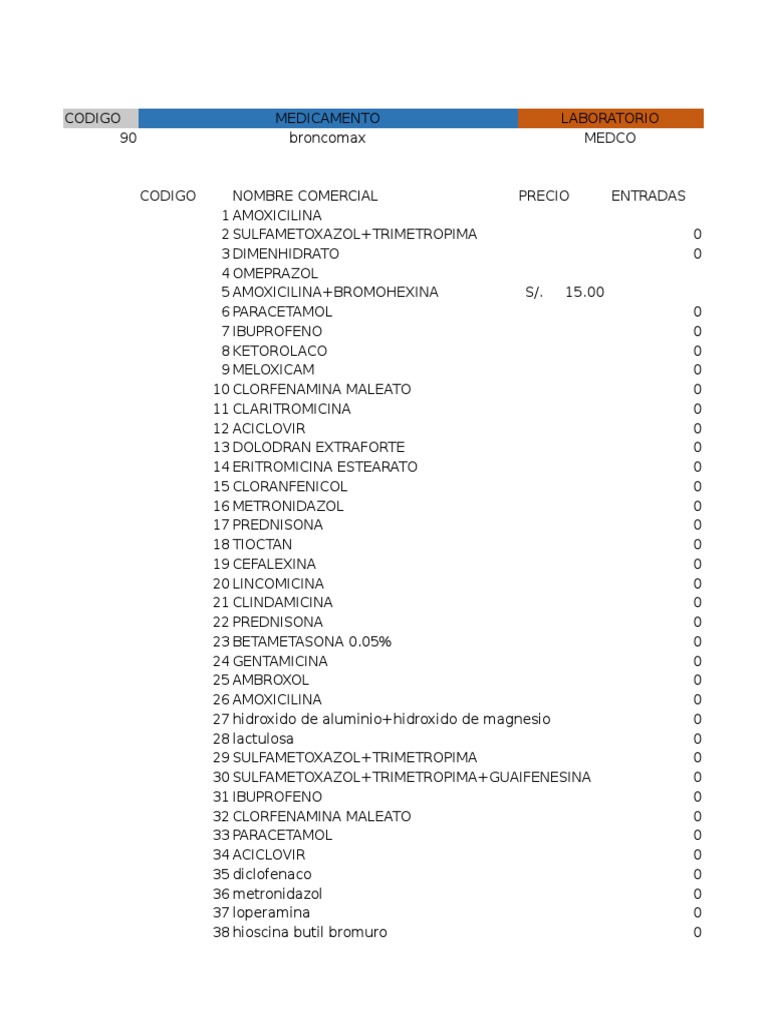 | CODIGO | MEDICAMENTO | LABORATORIO |
|---|---|---|
| 90 | broncomax | MEDCO |

| CODIGO | NOMBRE COMERCIAL | PRECIO | ENTRADAS |
|---|---|---|---|
| 1 | AMOXICILINA | | |
| 2 | SULFAMETOXAZOL+TRIMETROPIMA | | 0 |
| 3 | DIMENHIDRATO | | 0 |
| 4 | OMEPRAZOL | | |
| 5 | AMOXICILINA+BROMOHEXINA | S/. 15.00 | |
| 6 | PARACETAMOL | | 0 |
| 7 | IBUPROFENO | | 0 |
| 8 | KETOROLACO | | 0 |
| 9 | MELOXICAM | | 0 |
| 10 | CLORFENAMINA MALEATO | | 0 |
| 11 | CLARITROMICINA | | 0 |
| 12 | ACICLOVIR | | 0 |
| 13 | DOLODRAN EXTRAFORTE | | 0 |
| 14 | ERITROMICINA ESTEARATO | | 0 |
| 15 | CLORANFENICOL | | 0 |
| 16 | METRONIDAZOL | | 0 |
| 17 | PREDNISONA | | 0 |
| 18 | TIOCTAN | | 0 |
| 19 | CEFALEXINA | | 0 |
| 20 | LINCOMICINA | | 0 |
| 21 | CLINDAMICINA | | 0 |
| 22 | PREDNISONA | | 0 |
| 23 | BETAMETASONA 0.05% | | 0 |
| 24 | GENTAMICINA | | 0 |
| 25 | AMBROXOL | | 0 |
| 26 | AMOXICILINA | | 0 |
| 27 | hidroxido de aluminio+hidroxido de magnesio | | 0 |
| 28 | lactulosa | | 0 |
| 29 | SULFAMETOXAZOL+TRIMETROPIMA | | 0 |
| 30 | SULFAMETOXAZOL+TRIMETROPIMA+GUAIFENESINA | | 0 |
| 31 | IBUPROFENO | | 0 |
| 32 | CLORFENAMINA MALEATO | | 0 |
| 33 | PARACETAMOL | | 0 |
| 34 | ACICLOVIR | | 0 |
| 35 | diclofenaco | | 0 |
| 36 | metronidazol | | 0 |
| 37 | loperamina | | 0 |
| 38 | hioscina butil bromuro | | 0 |